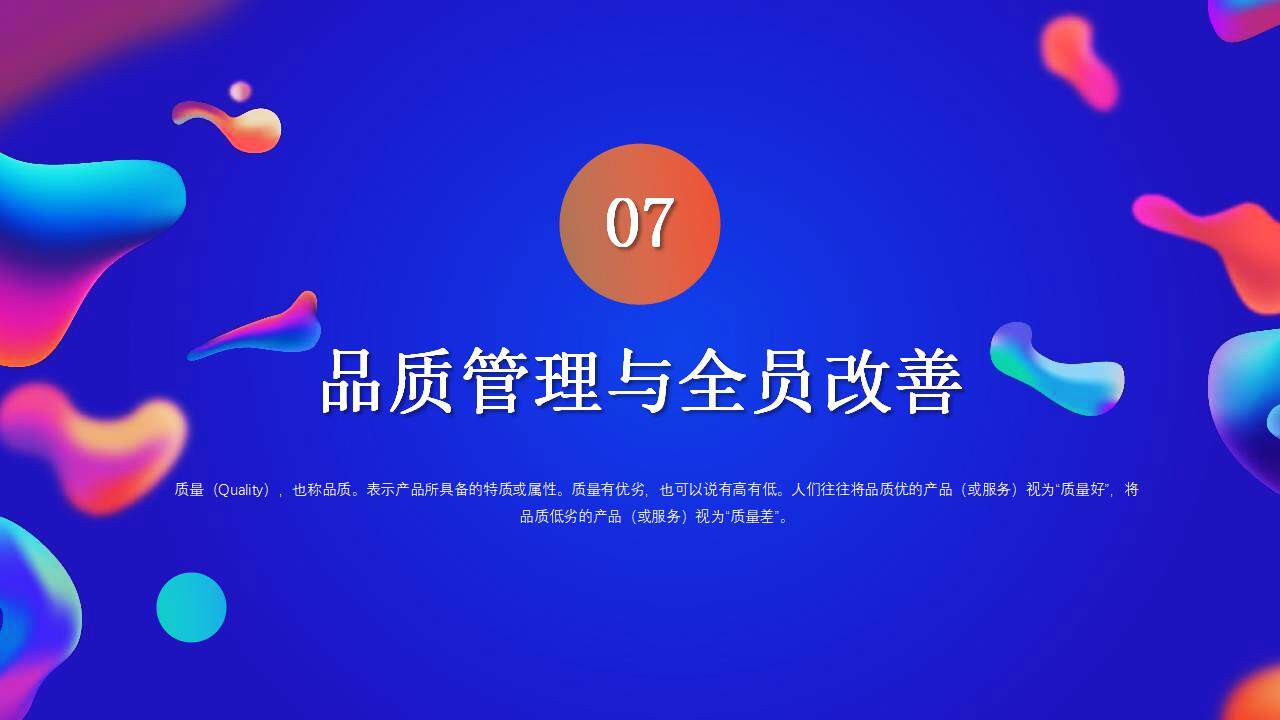 07

品质管理与全员改善

质量（Quality），也称品质。表示产品所具备的特质或属性。质量有优劣，也可以说有高有低。人们往往将品质优的产品（或服务）视为“质量好”，将品质低劣的产品（或服务）视为“质量差”。